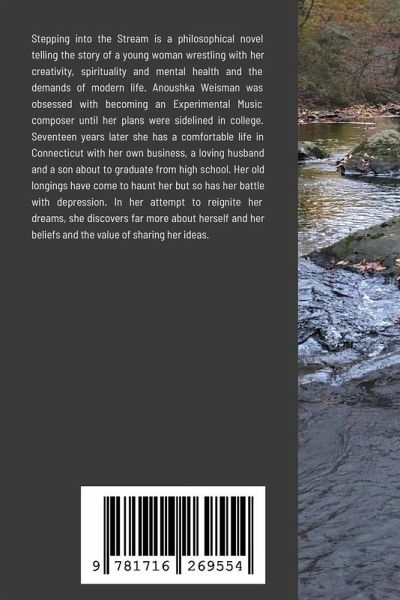 Stepping into the Stream is a philosophical novel telling the story of a young woman wrestling with her creativity, spirituality and mental health and the demands of modern life. Anoushka Weisman was obsessed with becoming an Experimental Music composer until her plans were sidelined in college. Seventeen years later she has a comfortable life in Connecticut with her own business, a loving husband and a son about to graduate from high school. Her old longings have come to haunt her but so has her battle with depression. In her attempt to reignite her dreams, she discovers far more about herself and her beliefs and the value of sharing her ideas.

9 781716 269554